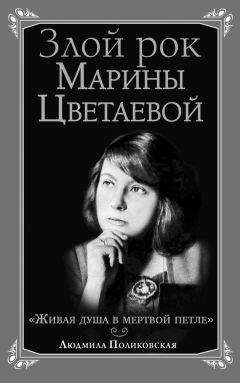 Злой рок Марины Цветаевой

«Живая душа в мертвой петле»

Людмила Поликовская